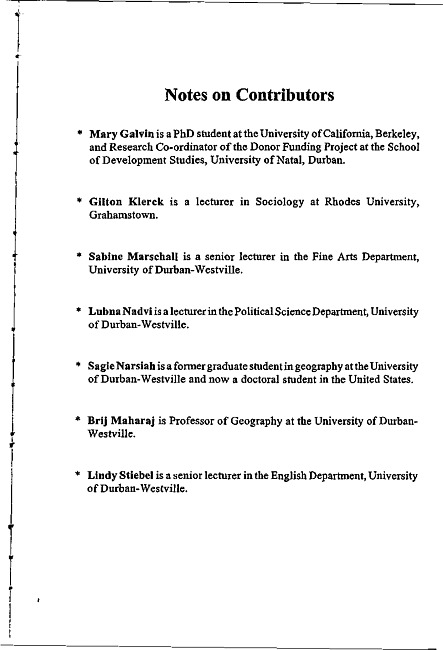 Notes on Contributors

* Mary Galvin is a PhD student at the University of California, Berkeley, and Research Co-ordinator of the Donor Funding Project at the School of Development Studies, University of Natal, Durban.

* Gilton Klerck is a lecturer in Sociology at Rhodes University, Grahamstown.

* Sabine Marschall is a senior lecturer in the Fine Arts Department, University of Durban-Westville.

* Lubna Nadvi is a lecturer in the Political Science Department, University of Durban-Westville.

* Sagie Narsiah is a former graduate student in geography at the University of Durban-Westville and now a doctoral student in the United States.

* Brij Maharaj is Professor of Geography at the University of Durban-Westville.

* Lindy Stiebel is a senior lecturer in the English Department, University of Durban-Westville.